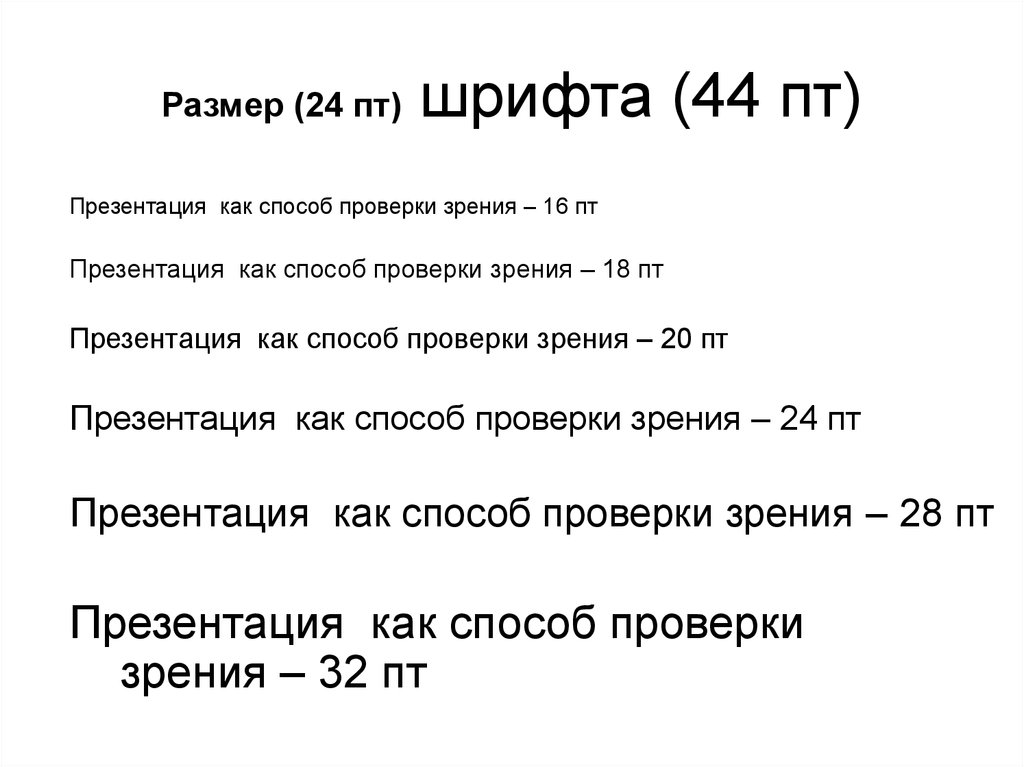 Размер (24 пт) шрифта (44 пт)

Презентация как способ проверки зрения – 16 пт

Презентация как способ проверки зрения – 18 пт

Презентация как способ проверки зрения – 20 пт

Презентация как способ проверки зрения – 24 пт

Презентация как способ проверки зрения – 28 пт

Презентация как способ проверки зрения – 32 пт